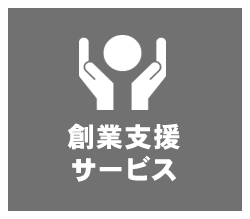 創業支援
サービス